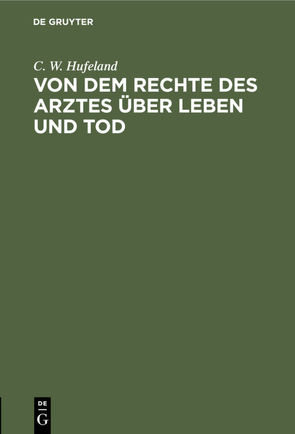 DE GRUYTER

C. W. Hufeland

VON DEM RECHTE DES ARZTES ÜBER LEBEN UND TOD

DE
G